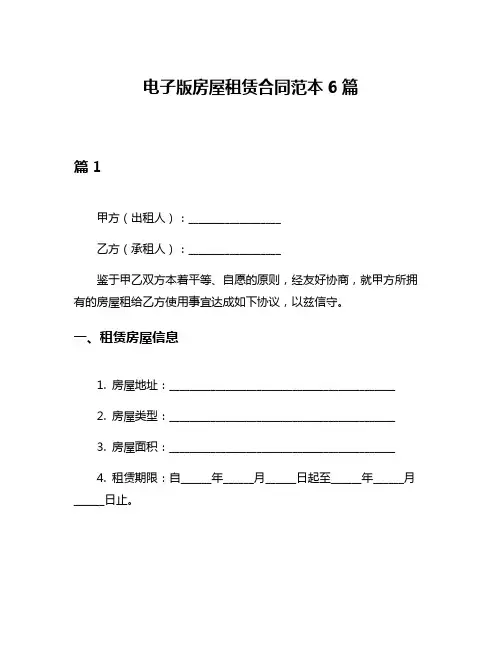 电子版房屋租赁合同范本 6 篇

篇 1

甲方（出租人）：________________

乙方（承租人）：________________

鉴于甲乙双方本着平等、自愿的原则，经友好协商，就甲方所拥有的房屋租给乙方使用事宜达成如下协议，以兹信守。

一、租赁房屋信息

1. 房屋地址：________________________________________

2. 房屋类型：________________________________________

3. 房屋面积：________________________________________

4. 租赁期限：自_____年_____月_____日起至_____年_____月_____日止。